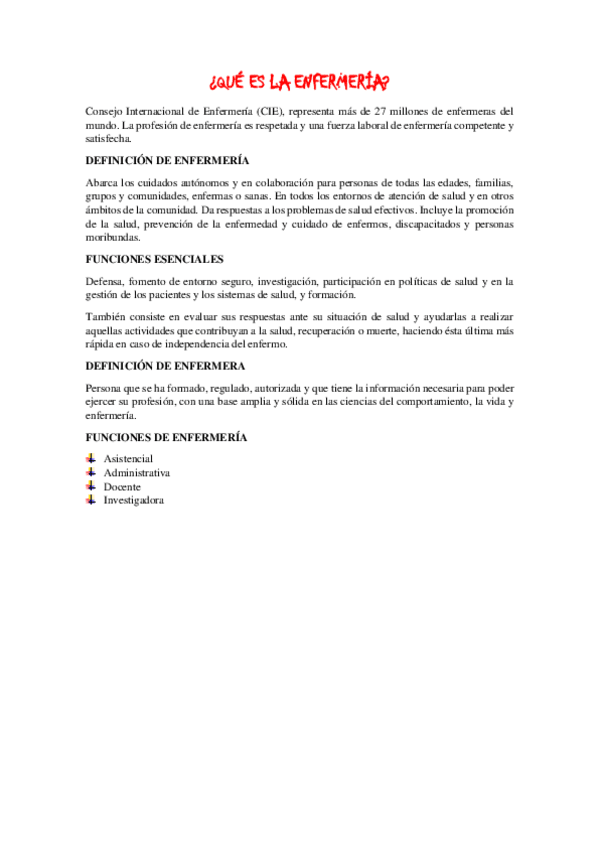 ¿QUÉ ES LA ENFERMERÍA?

Consejo Internacional de Enfermería (CIE), representa más de 27 millones de enfermeras del mundo. La profesión de enfermería es respetada y una fuerza laboral de enfermería competente y satisfecha.

DEFINICIÓN DE ENFERMERÍA

Abarca los cuidados autónomos y en colaboración para personas de todas las edades, familias, grupos y comunidades, enfermas o sanas. En todos los entornos de atención de salud y en otros ámbitos de la comunidad. Da respuestas a los problemas de salud efectivos. Incluye la promoción de la salud, prevención de la enfermedad y cuidado de enfermos, discapacitados y personas moribundas.

FUNCIONES ESENCIALES

Defensa, fomento de entorno seguro, investigación, participación en políticas de salud y en la gestión de los pacientes y los sistemas de salud, y formación.

También consiste en evaluar sus respuestas ante su situación de salud y ayudarlas a realizar aquellas actividades que contribuyan a la salud, recuperación o muerte, haciendo ésta última más rápida en caso de independencia del enfermo.

DEFINICIÓN DE ENFERMERA

Persona que se ha formado, regulado, autorizada y que tiene la información necesaria para poder ejercer su profesión, con una base amplia y sólida en las ciencias del comportamiento, la vida y enfermería.

FUNCIONES DE ENFERMERÍA

Asistencial
Administrativa
Docente
Investigadora